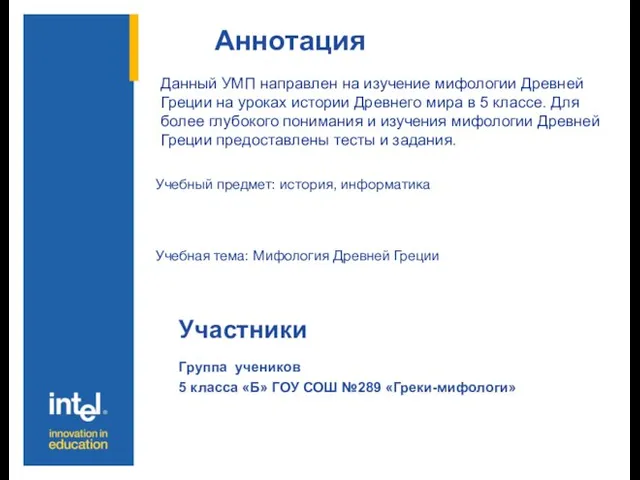 Аннотация

Данный УМП направлен на изучение мифологии Древней Греции на уроках истории Древнего мира в 5 классе. Для более глубокого понимания и изучения мифологии Древней Греции предоставлены тесты и задания.

Учебный предмет: история, информатика

Учебная тема: Мифология Древней Греции

Участники

Группа учеников
5 класса «Б» ГОУ СОШ №289 «Греки-мифологи»

intel.
innovation in
education